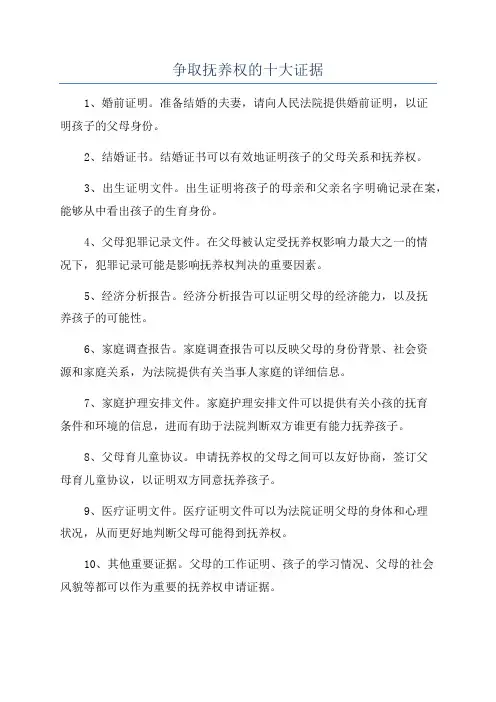 争取抚养权的十大证据

1、婚前证明。准备结婚的夫妻，请向人民法院提供婚前证明，以证明孩子的父母身份。

2、结婚证书。结婚证书可以有效地证明孩子的父母关系和抚养权。

3、出生证明文件。出生证明将孩子的母亲和父亲名字明确记录在案，能够从中看出孩子的生育身份。

4、父母犯罪记录文件。在父母被认定受抚养权影响力最大之一的情况下，犯罪记录可能是影响抚养权判决的重要因素。

5、经济分析报告。经济分析报告可以证明父母的经济能力，以及抚养孩子的可能性。

6、家庭调查报告。家庭调查报告可以反映父母的身份背景、社会资源和家庭关系，为法院提供有关当事人家庭的详细信息。

7、家庭护理安排文件。家庭护理安排文件可以提供有关小孩的抚育条件和环境的信息，进而有助于法院判断双方谁更有能力抚养孩子。

8、父母育儿童协议。申请抚养权的父母之间可以友好协商，签订父母育儿童协议，以证明双方同意抚养孩子。

9、医疗证明文件。医疗证明文件可以为法院证明父母的身体和心理状况，从而更好地判断父母可能得到抚养权。

10、其他重要证据。父母的工作证明、孩子的学习情况、父母的社会风貌等都可以作为重要的抚养权申请证据。